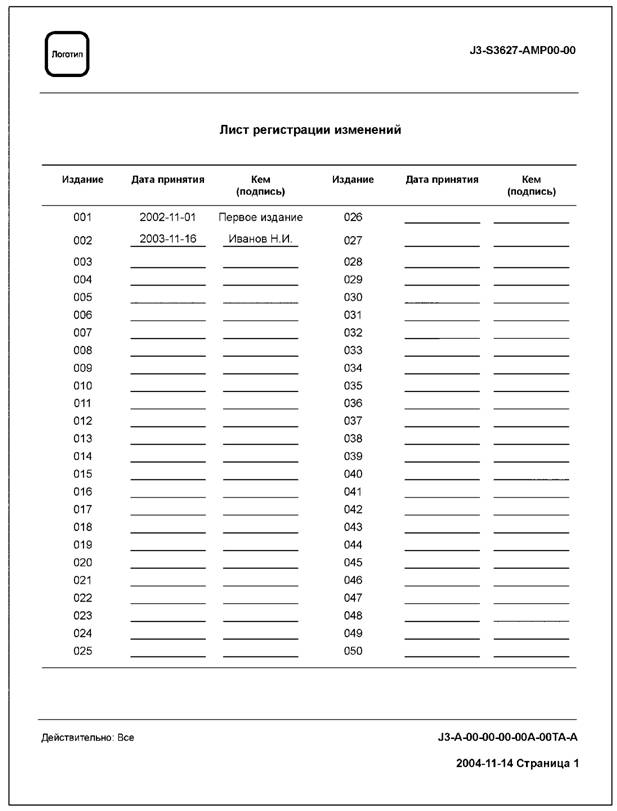 Логотип

J3-S3627-AMP00-00

Лист регистрации изменений

| Издание | Дата принятия | Кем (подпись) | Издание | Дата принятия | Кем (подпись) |
|---|---|---|---|---|---|
| 001 | 2002-11-01 | Первое издание | 026 | | |
| 002 | 2003-11-16 | Иванов Н.И. | 027 | | |
| 003 | | | 028 | | |
| 004 | | | 029 | | |
| 005 | | | 030 | | |
| 006 | | | 031 | | |
| 007 | | | 032 | | |
| 008 | | | 033 | | |
| 009 | | | 034 | | |
| 010 | | | 035 | | |
| 011 | | | 036 | | |
| 012 | | | 037 | | |
| 013 | | | 038 | | |
| 014 | | | 039 | | |
| 015 | | | 040 | | |
| 016 | | | 041 | | |
| 017 | | | 042 | | |
| 018 | | | 043 | | |
| 019 | | | 044 | | |
| 020 | | | 045 | | |
| 021 | | | 046 | | |
| 022 | | | 047 | | |
| 023 | | | 048 | | |
| 024 | | | 049 | | |
| 025 | | | 050 | | |

Действительно: Все

J3-A-00-00-00-00A-00TA-A

2004-11-14 Страница 1